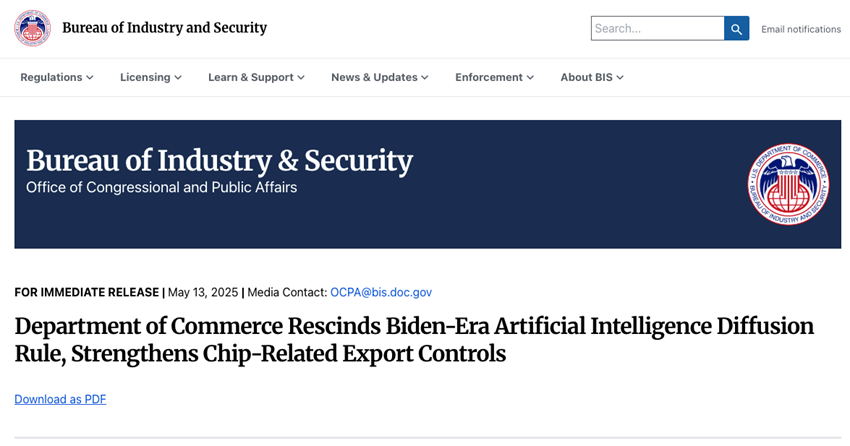 Bureau of Industry and Security

Search...

Email notifications

Regulations Licensing Learn & Support News & Updates Enforcement About BIS

Bureau of Industry & Security
Office of Congressional and Public Affairs

U.S. DEPARTMENT OF COMMERCE BUREAU OF INDUSTRY AND SECURITY

FOR IMMEDIATE RELEASE | May 13, 2025 | Media Contact: OCPA@bis.doc.gov

Department of Commerce Rescinds Biden-Era Artificial Intelligence Diffusion Rule, Strengthens Chip-Related Export Controls

Download as PDF